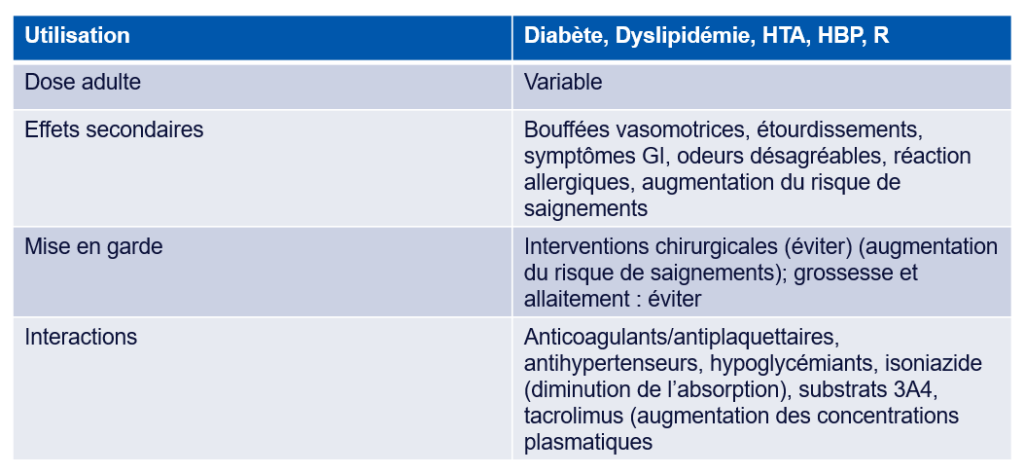 | Utilisation | Diabète, Dyslipidémie, HTA, HBP, R |
|---|---|
| Dose adulte | Variable |
| Effets secondaires | Bouffées vasomotrices, étourdissements, symptômes GI, odeurs désagréables, réaction allergiques, augmentation du risque de saignements |
| Mise en garde | Interventions chirurgicales (éviter) (augmentation du risque de saignements); grossesse et allaitement : éviter |
| Interactions | Anticoagulants/antiplaquettaires, antihypertenseurs, hypoglycémiants, isoniazide (diminution de l'absorption), substrats 3A4, tacrolimus (augmentation des concentrations plasmatiques |